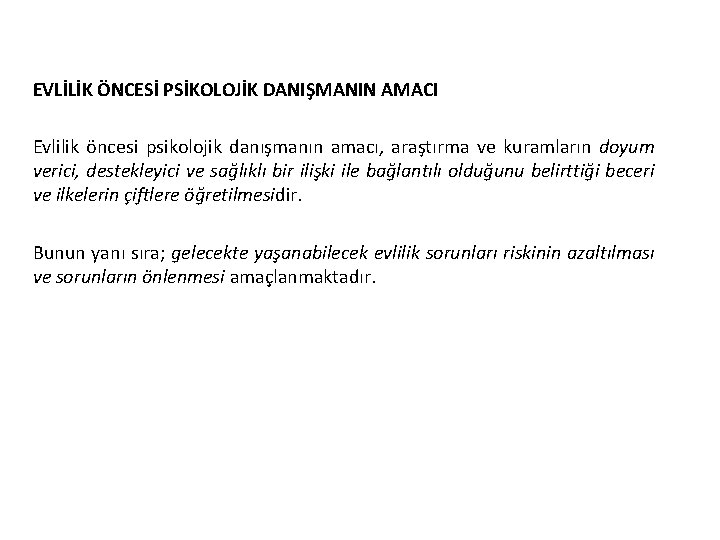 EVLİLİK ÖNCESİ PSİKOLOJİK DANIŞMANIN AMACI

Evlilik öncesi psikolojik danışmanın amacı, araştırma ve kuramların doyum verici, destekleyici ve sağlıklı bir ilişki ile bağlantılı olduğunu belirttiği beceri ve ilkelerin çiftlere öğretilmesidir.

Bunun yanı sıra; gelecekte yaşanabilecek evlilik sorunları riskinin azaltılması ve sorunların önlenmesi amaçlanmaktadır.